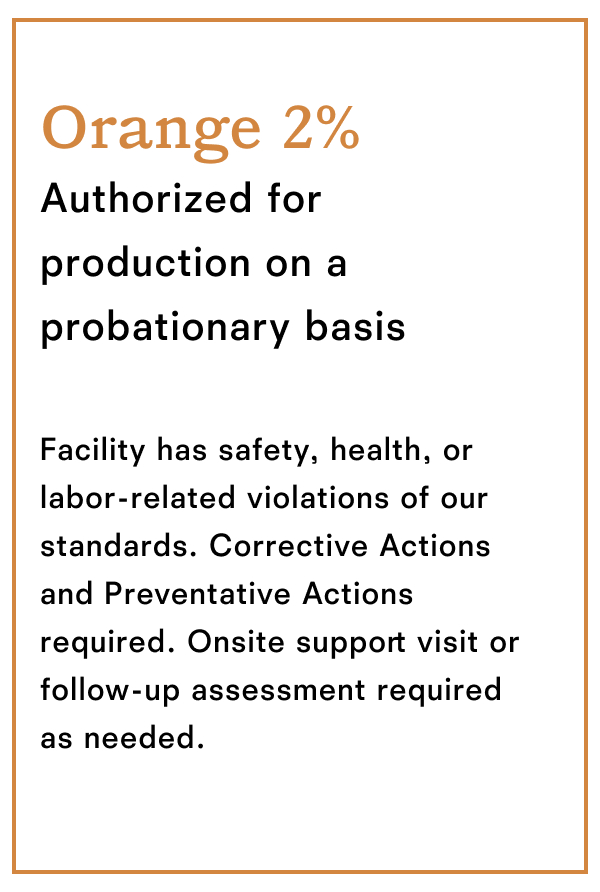 Orange 2%
Authorized for production on a probationary basis

Facility has safety, health, or labor-related violations of our standards. Corrective Actions and Preventative Actions required. Onsite support visit or follow-up assessment required as needed.